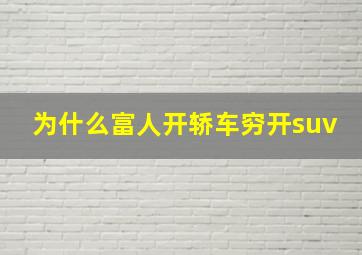 为什么富人开轿车穷开suv